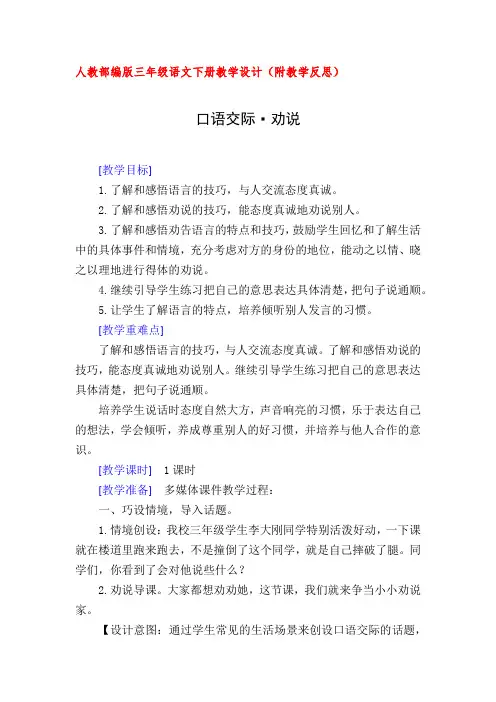 人教部编版三年级语文下册教学设计（附教学反思）

口语交际·劝说

[教学目标]

1.了解和感悟语言的技巧，与人交流态度真诚。

2.了解和感悟劝说的技巧，能态度真诚地劝说别人。

3.了解和感悟劝告语言的特点和技巧，鼓励学生回忆和了解生活中的具体事件和情境，充分考虑对方的身份的地位，能动之以情、晓之以理地进行得体的劝说。

4.继续引导学生练习把自己的意思表达具体清楚，把句子说通顺。

5.让学生了解语言的特点，培养倾听别人发言的习惯。

[教学重难点]

了解和感悟语言的技巧，与人交流态度真诚。了解和感悟劝说的技巧，能态度真诚地劝说别人。继续引导学生练习把自己的意思表达具体清楚，把句子说通顺。

培养学生说话时态度自然大方，声音响亮的习惯，乐于表达自己的想法，学会倾听，养成尊重别人的好习惯，并培养与他人合作的意识。

[教学课时] 1课时

[教学准备] 多媒体课件教学过程：

一、巧设情境，导入话题。

1.情境创设：我校三年级学生李大刚同学特别活泼好动，一下课就在楼道里跑来跑去，不是撞倒了这个同学，就是自己摔破了腿。同学们，你看到了会对他说些什么？

2.劝说导课。大家都想劝劝她，这节课，我们就来争当小小劝说家。

【设计意图：通过学生常见的生活场景来创设口语交际的话题，